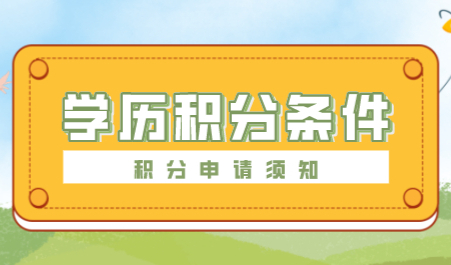 学历积分条件

积分申请须知